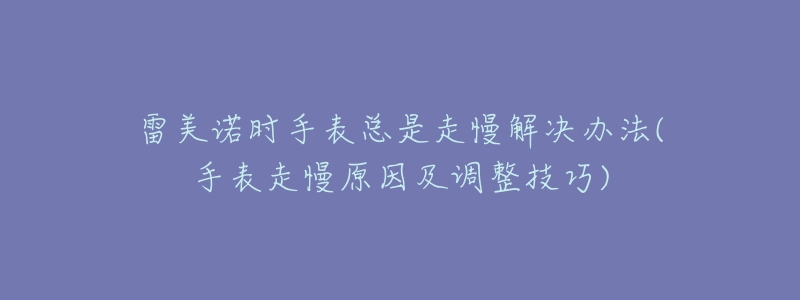 雷美诺时手表总是走慢解决办法(手表走慢原因及调整技巧)